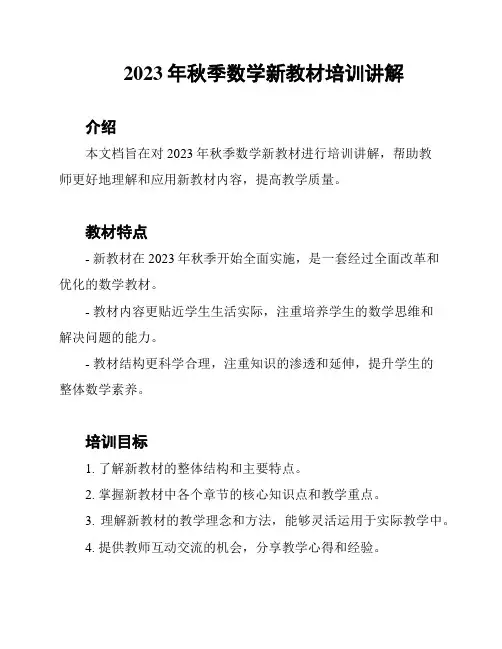 2023 年秋季数学新教材培训讲解

介绍

本文档旨在对 2023 年秋季数学新教材进行培训讲解，帮助教师更好地理解和应用新教材内容，提高教学质量。

教材特点

- 新教材在 2023 年秋季开始全面实施，是一套经过全面改革和优化的数学教材。

- 教材内容更贴近学生生活实际，注重培养学生的数学思维和解决问题的能力。

- 教材结构更科学合理，注重知识的渗透和延伸，提升学生的整体数学素养。

培训目标

1. 了解新教材的整体结构和主要特点。

2. 掌握新教材中各个章节的核心知识点和教学重点。

3. 理解新教材的教学理念和方法，能够灵活运用于实际教学中。

4. 提供教师互动交流的机会，分享教学心得和经验。